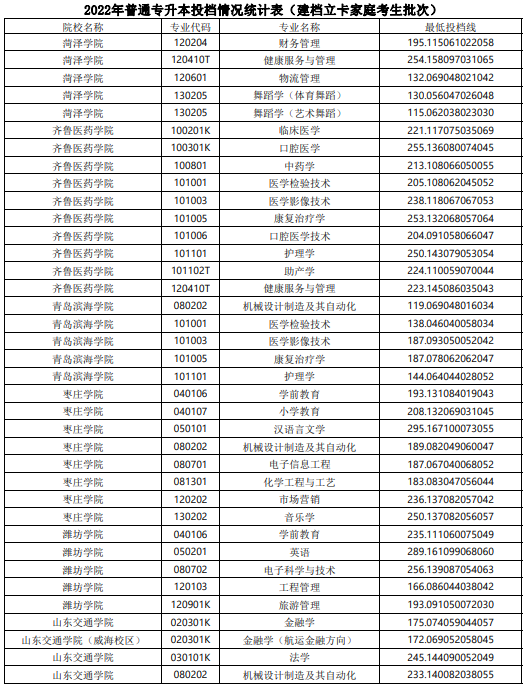 2022年普通专升本投档情况统计表（建档立卡家庭考生批次）

| 院校名称 | 专业代码 | 专业名称 | 最低投档线 |
|---|---|---|---|
| 菏泽学院 | 120204 | 财务管理 | 195.115061022058 |
| 菏泽学院 | 120410T | 健康服务与管理 | 254.158097031065 |
| 菏泽学院 | 120601 | 物流管理 | 132.069048021042 |
| 菏泽学院 | 130205 | 舞蹈学（体育舞蹈） | 130.056047026048 |
| 菏泽学院 | 130205 | 舞蹈学（艺术舞蹈） | 115.062038023030 |
| 齐鲁医药学院 | 100201K | 临床医学 | 221.117075035069 |
| 齐鲁医药学院 | 100301K | 口腔医学 | 255.136080074045 |
| 齐鲁医药学院 | 100801 | 中药学 | 213.108066050055 |
| 齐鲁医药学院 | 101001 | 医学检验技术 | 205.108062045052 |
| 齐鲁医药学院 | 101003 | 医学影像技术 | 238.118067067053 |
| 齐鲁医药学院 | 101005 | 康复治疗学 | 253.132068057064 |
| 齐鲁医药学院 | 101006 | 口腔医学技术 | 204.091058066047 |
| 齐鲁医药学院 | 101101 | 护理学 | 250.143079053054 |
| 齐鲁医药学院 | 101102T | 助产学 | 224.110059070044 |
| 齐鲁医药学院 | 120410T | 健康服务与管理 | 223.145086035043 |
| 青岛滨海学院 | 080202 | 机械设计制造及其自动化 | 119.069048016034 |
| 青岛滨海学院 | 101001 | 医学检验技术 | 138.046040058034 |
| 青岛滨海学院 | 101003 | 医学影像技术 | 187.093050052042 |
| 青岛滨海学院 | 101005 | 康复治疗学 | 187.078062062047 |
| 青岛滨海学院 | 101101 | 护理学 | 144.064044028052 |
| 枣庄学院 | 040106 | 学前教育 | 193.131084019043 |
| 枣庄学院 | 040107 | 小学教育 | 208.132069031045 |
| 枣庄学院 | 050101 | 汉语言文学 | 295.167100073055 |
| 枣庄学院 | 080202 | 机械设计制造及其自动化 | 189.082049060047 |
| 枣庄学院 | 080701 | 电子信息工程 | 187.067040068052 |
| 枣庄学院 | 081301 | 化学工程与工艺 | 183.083047056044 |
| 枣庄学院 | 120202 | 市场营销 | 236.137082057042 |
| 枣庄学院 | 130202 | 音乐学 | 250.137082056057 |
| 潍坊学院 | 040106 | 学前教育 | 235.111060075049 |
| 潍坊学院 | 050201 | 英语 | 289.161099068060 |
| 潍坊学院 | 080702 | 电子科学与技术 | 256.139087054063 |
| 潍坊学院 | 120103 | 工程管理 | 166.086044038042 |
| 潍坊学院 | 120901K | 旅游管理 | 193.091050072030 |
| 山东交通学院 | 020301K | 金融学 | 175.074059044057 |
| 山东交通学院（威海校区） | 020301K | 金融学（航运金融方向） | 172.069052058045 |
| 山东交通学院 | 030101K | 法学 | 245.144090052049 |
| 山东交通学院 | 080202 | 机械设计制造及其自动化 | 233.140082038055 |